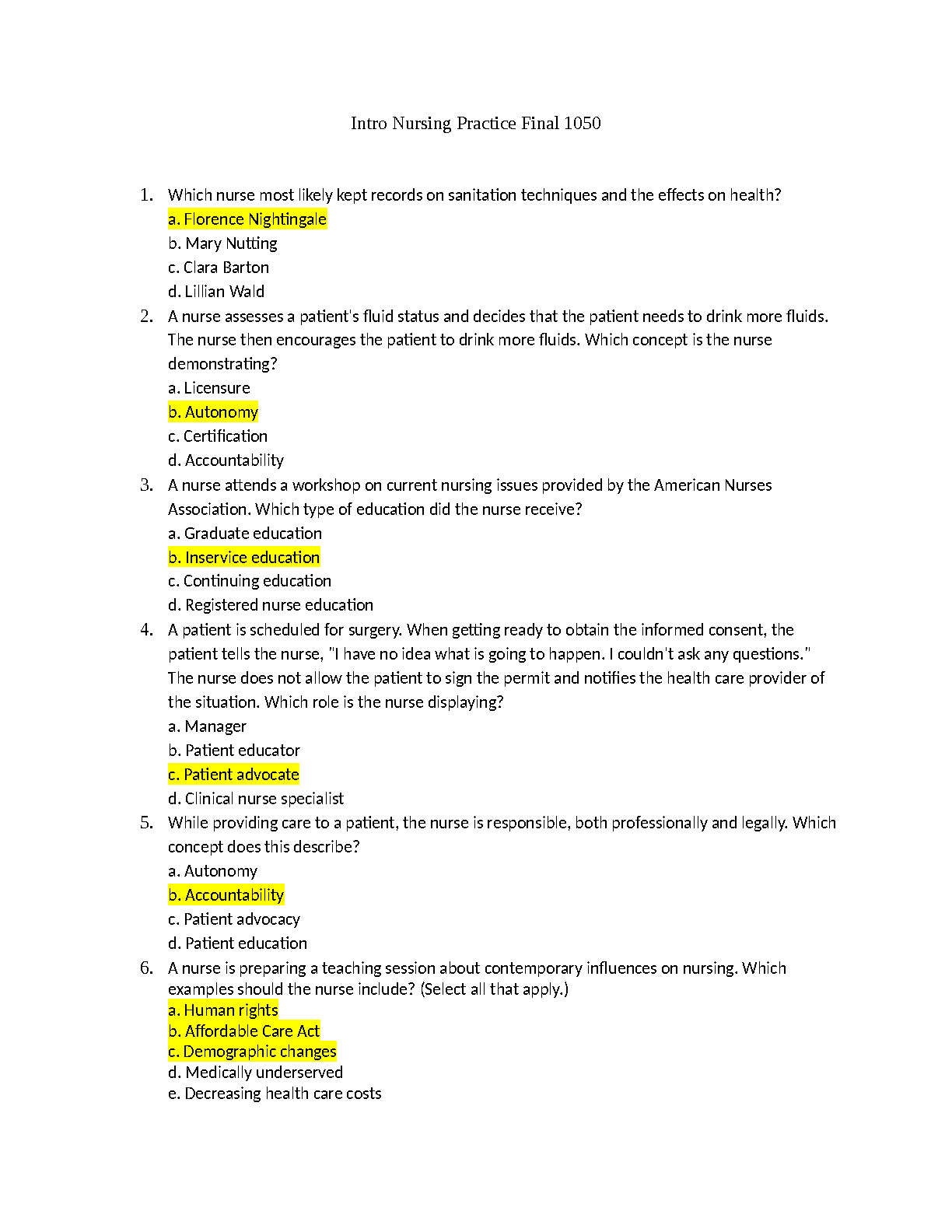 Intro Nursing Practice Final 1050

1. Which nurse most likely kept records on sanitation techniques and the effects on health?
a. Florence Nightingale
b. Mary Nutting
c. Clara Barton
d. Lillian Wald

2. A nurse assesses a patient's fluid status and decides that the patient needs to drink more fluids. The nurse then encourages the patient to drink more fluids. Which concept is the nurse demonstrating?
a. Licensure
b. Autonomy
c. Certification
d. Accountability

3. A nurse attends a workshop on current nursing issues provided by the American Nurses Association. Which type of education did the nurse receive?
a. Graduate education
b. Inservice education
c. Continuing education
d. Registered nurse education

4. A patient is scheduled for surgery. When getting ready to obtain the informed consent, the patient tells the nurse, "I have no idea what is going to happen. I couldn't ask any questions." The nurse does not allow the patient to sign the permit and notifies the health care provider of the situation. Which role is the nurse displaying?
a. Manager
b. Patient educator
c. Patient advocate
d. Clinical nurse specialist

5. While providing care to a patient, the nurse is responsible, both professionally and legally. Which concept does this describe?
a. Autonomy
b. Accountability
c. Patient advocacy
d. Patient education

6. A nurse is preparing a teaching session about contemporary influences on nursing. Which examples should the nurse include? (Select all that apply.)
a. Human rights
b. Affordable Care Act
c. Demographic changes
d. Medically underserved
e. Decreasing health care costs